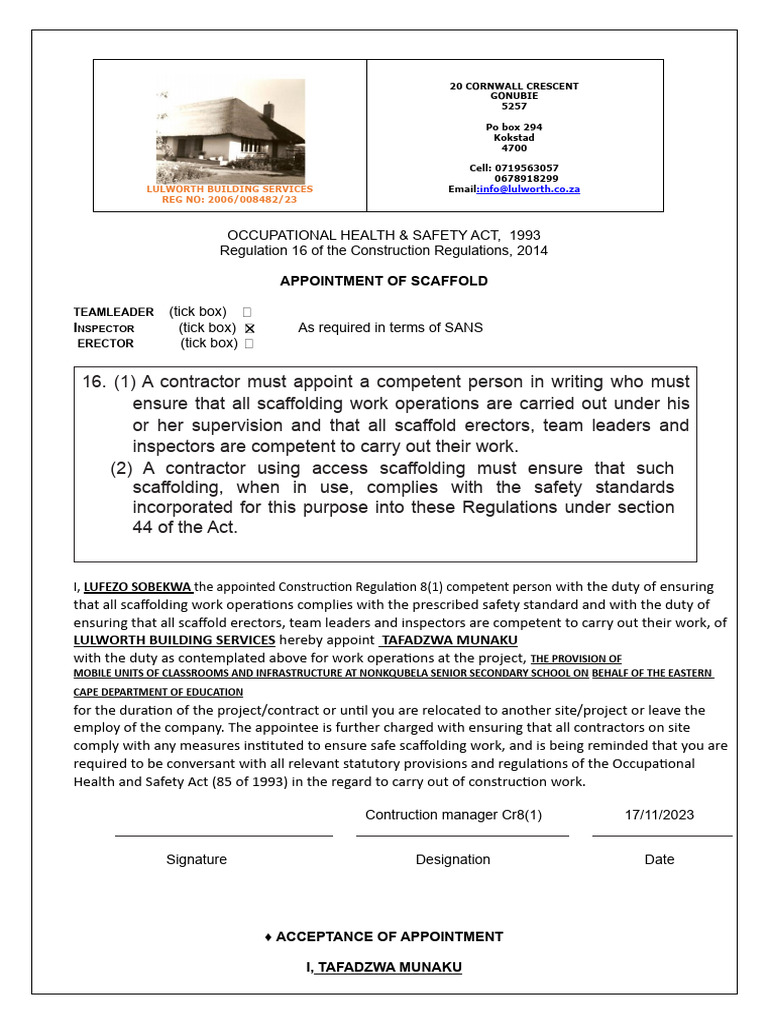 LULWORTH BUILDING SERVICES
REG NO: 2006/008482/23

20 CORNWALL CRESCENT
GONUBIE
5257

Po box 294
Kokstad
4700

Cell: 0719563057
0678918299
Email:info@lulworth.co.za

OCCUPATIONAL HEALTH & SAFETY ACT, 1993
Regulation 16 of the Construction Regulations, 2014

APPOINTMENT OF SCAFFOLD

TEAMLEADER (tick box) ☐
INSPECTOR (tick box) ☒ As required in terms of SANS
ERECTOR (tick box) ☐

16. (1) A contractor must appoint a competent person in writing who must ensure that all scaffolding work operations are carried out under his or her supervision and that all scaffold erectors, team leaders and inspectors are competent to carry out their work.
(2) A contractor using access scaffolding must ensure that such scaffolding, when in use, complies with the safety standards incorporated for this purpose into these Regulations under section 44 of the Act.

I, LUFEZO SOBEKWA the appointed Construction Regulation 8(1) competent person with the duty of ensuring that all scaffolding work operations complies with the prescribed safety standard and with the duty of ensuring that all scaffold erectors, team leaders and inspectors are competent to carry out their work, of LULWORTH BUILDING SERVICES hereby appoint TAFADZWA MUNAKU
with the duty as contemplated above for work operations at the project, THE PROVISION OF MOBILE UNITS OF CLASSROOMS AND INFRASTRUCTURE AT NONKQUBELA SENIOR SECONDARY SCHOOL ON BEHALF OF THE EASTERN CAPE DEPARTMENT OF EDUCATION
for the duration of the project/contract or until you are relocated to another site/project or leave the employ of the company. The appointee is further charged with ensuring that all contractors on site comply with any measures instituted to ensure safe scaffolding work, and is being reminded that you are required to be conversant with all relevant statutory provisions and regulations of the Occupational Health and Safety Act (85 of 1993) in the regard to carry out of construction work.

Contruction manager Cr8(1) 17/11/2023

Signature Designation Date

♦ ACCEPTANCE OF APPOINTMENT

I, TAFADZWA MUNAKU